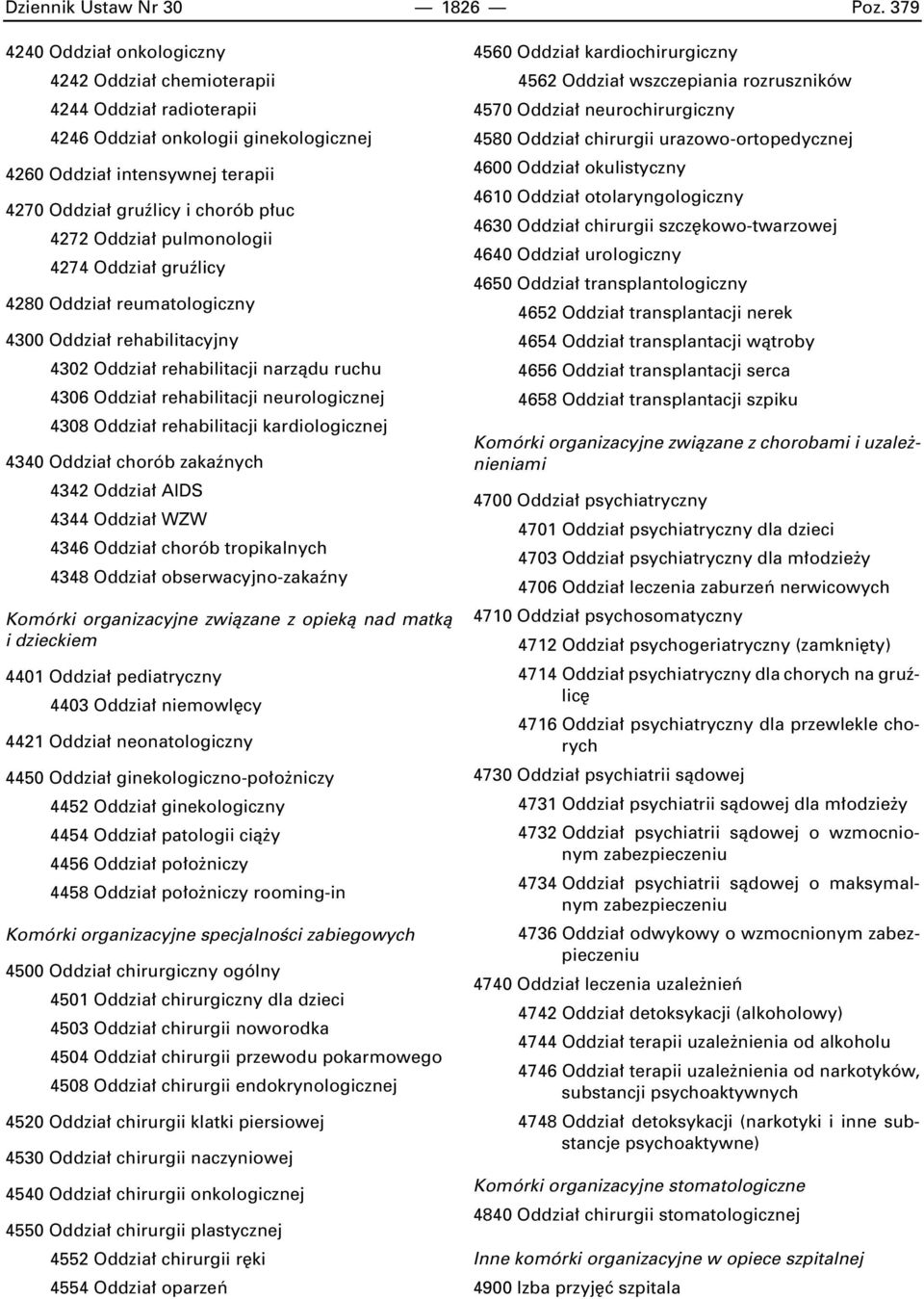 Dziennik Ustaw Nr 30 — 1826 — Poz. 379

4240 Oddział onkologiczny

4242 Oddział chemioterapii

4244 Oddział radioterapii

4246 Oddział onkologii ginekologicznej

4260 Oddział intensywnej terapii

4270 Oddział gruźlicy i chorób płuc

4272 Oddział pulmonologii

4274 Oddział gruźlicy

4280 Oddział reumatologiczny

4300 Oddział rehabilitacyjny

4302 Oddział rehabilitacji narządu ruchu

4306 Oddział rehabilitacji neurologicznej

4308 Oddział rehabilitacji kardiologicznej

4340 Oddział chorób zakaźnych

4342 Oddział AIDS

4344 Oddział WZW

4346 Oddział chorób tropikalnych

4348 Oddział obserwacyjno-zakaźny

Komórki organizacyjne związane z opieką nad matką i dzieckiem

4401 Oddział pediatryczny

4403 Oddział niemowlęcy

4421 Oddział neonatologiczny

4450 Oddział ginekologiczno-położniczy

4452 Oddział ginekologiczny

4454 Oddział patologii ciąży

4456 Oddział położniczy

4458 Oddział położniczy rooming-in

Komórki organizacyjne specjalności zabiegowych

4500 Oddział chirurgiczny ogólny

4501 Oddział chirurgiczny dla dzieci

4503 Oddział chirurgii noworodka

4504 Oddział chirurgii przewodu pokarmowego

4508 Oddział chirurgii endokrynologicznej

4520 Oddział chirurgii klatki piersiowej

4530 Oddział chirurgii naczyniowej

4540 Oddział chirurgii onkologicznej

4550 Oddział chirurgii plastycznej

4552 Oddział chirurgii ręki

4554 Oddział oparzeń

4560 Oddział kardiochirurgiczny

4562 Oddział wszczepiania rozruszników

4570 Oddział neurochirurgiczny

4580 Oddział chirurgii urazowo-ortopedycznej

4600 Oddział okulistyczny

4610 Oddział otolaryngologiczny

4630 Oddział chirurgii szczękowo-twarzowej

4640 Oddział urologiczny

4650 Oddział transplantologiczny

4652 Oddział transplantacji nerek

4654 Oddział transplantacji wątroby

4656 Oddział transplantacji serca

4658 Oddział transplantacji szpiku

Komórki organizacyjne związane z chorobami i uzależnieniami

4700 Oddział psychiatryczny

4701 Oddział psychiatryczny dla dzieci

4703 Oddział psychiatryczny dla młodzieży

4706 Oddział leczenia zaburzeń nerwicowych

4710 Oddział psychosomatyczny

4712 Oddział psychogeriatryczny (zamknięty)

4714 Oddział psychiatryczny dla chorych na gruźlicę

4716 Oddział psychiatryczny dla przewlekle chorych

4730 Oddział psychiatrii sądowej

4731 Oddział psychiatrii sądowej dla młodzieży

4732 Oddział psychiatrii sądowej o wzmocnionym zabezpieczeniu

4734 Oddział psychiatrii sądowej o maksymalnym zabezpieczeniu

4736 Oddział odwykowy o wzmocnionym zabezpieczeniu

4740 Oddział leczenia uzależnień

4742 Oddział detoksykacji (alkoholowy)

4744 Oddział terapii uzależnienia od alkoholu

4746 Oddział terapii uzależnienia od narkotyków, substancji psychoaktywnych

4748 Oddział detoksykacji (narkotyki i inne substancje psychoaktywne)

Komórki organizacyjne stomatologiczne

4840 Oddział chirurgii stomatologicznej

Inne komórki organizacyjne w opiece szpitalnej

4900 Izba przyjęć szpitala